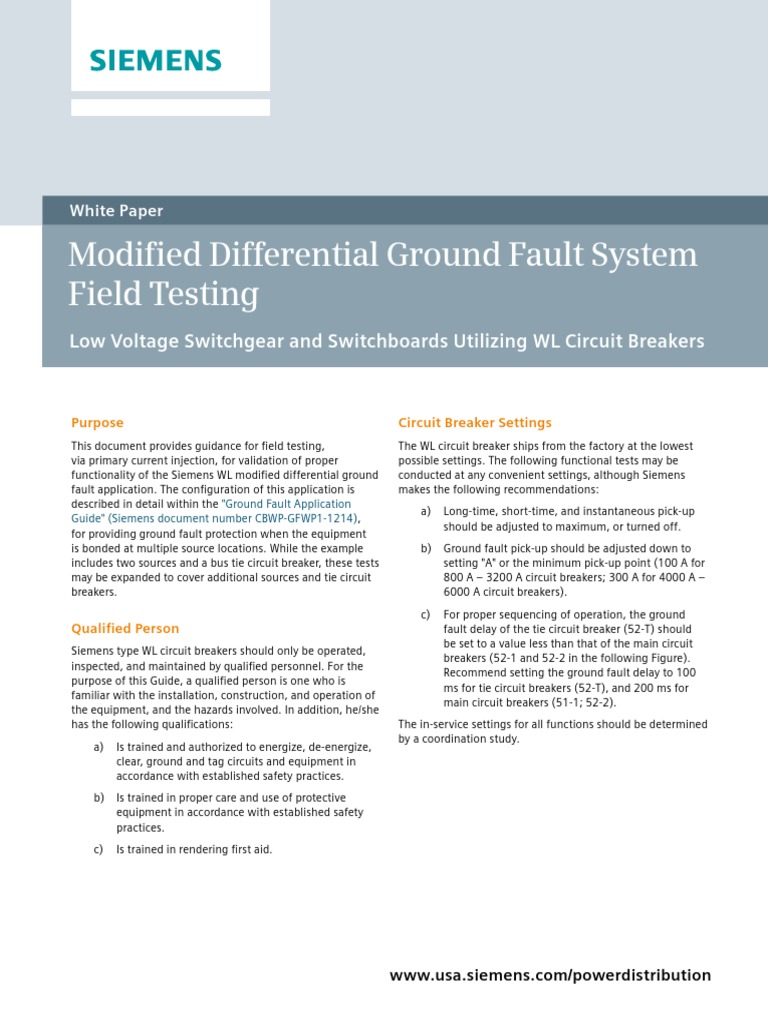 SIEMENS

White Paper

Modified Differential Ground Fault System Field Testing

Low Voltage Switchgear and Switchboards Utilizing WL Circuit Breakers

Purpose

This document provides guidance for field testing, via primary current injection, for validation of proper functionality of the Siemens WL modified differential ground fault application. The configuration of this application is described in detail within the "Ground Fault Application Guide" (Siemens document number CBWP-GFWP1-1214), for providing ground fault protection when the equipment is bonded at multiple source locations. While the example includes two sources and a bus tie circuit breaker, these tests may be expanded to cover additional sources and tie circuit breakers.

Qualified Person

Siemens type WL circuit breakers should only be operated, inspected, and maintained by qualified personnel. For the purpose of this Guide, a qualified person is one who is familiar with the installation, construction, and operation of the equipment, and the hazards involved. In addition, he/she has the following qualifications:

a) Is trained and authorized to energize, de-energize, clear, ground and tag circuits and equipment in accordance with established safety practices.

b) Is trained in proper care and use of protective equipment in accordance with established safety practices.

c) Is trained in rendering first aid.

Circuit Breaker Settings

The WL circuit breaker ships from the factory at the lowest possible settings. The following functional tests may be conducted at any convenient settings, although Siemens makes the following recommendations:

a) Long-time, short-time, and instantaneous pick-up should be adjusted to maximum, or turned off.

b) Ground fault pick-up should be adjusted down to setting "A" or the minimum pick-up point (100 A for 800 A – 3200 A circuit breakers; 300 A for 4000 A – 6000 A circuit breakers).

c) For proper sequencing of operation, the ground fault delay of the tie circuit breaker (52-T) should be set to a value less than that of the main circuit breakers (52-1 and 52-2 in the following Figure). Recommend setting the ground fault delay to 100 ms for tie circuit breakers (52-T), and 200 ms for main circuit breakers (51-1; 52-2).

The in-service settings for all functions should be determined by a coordination study.

www.usa.siemens.com/powerdistribution